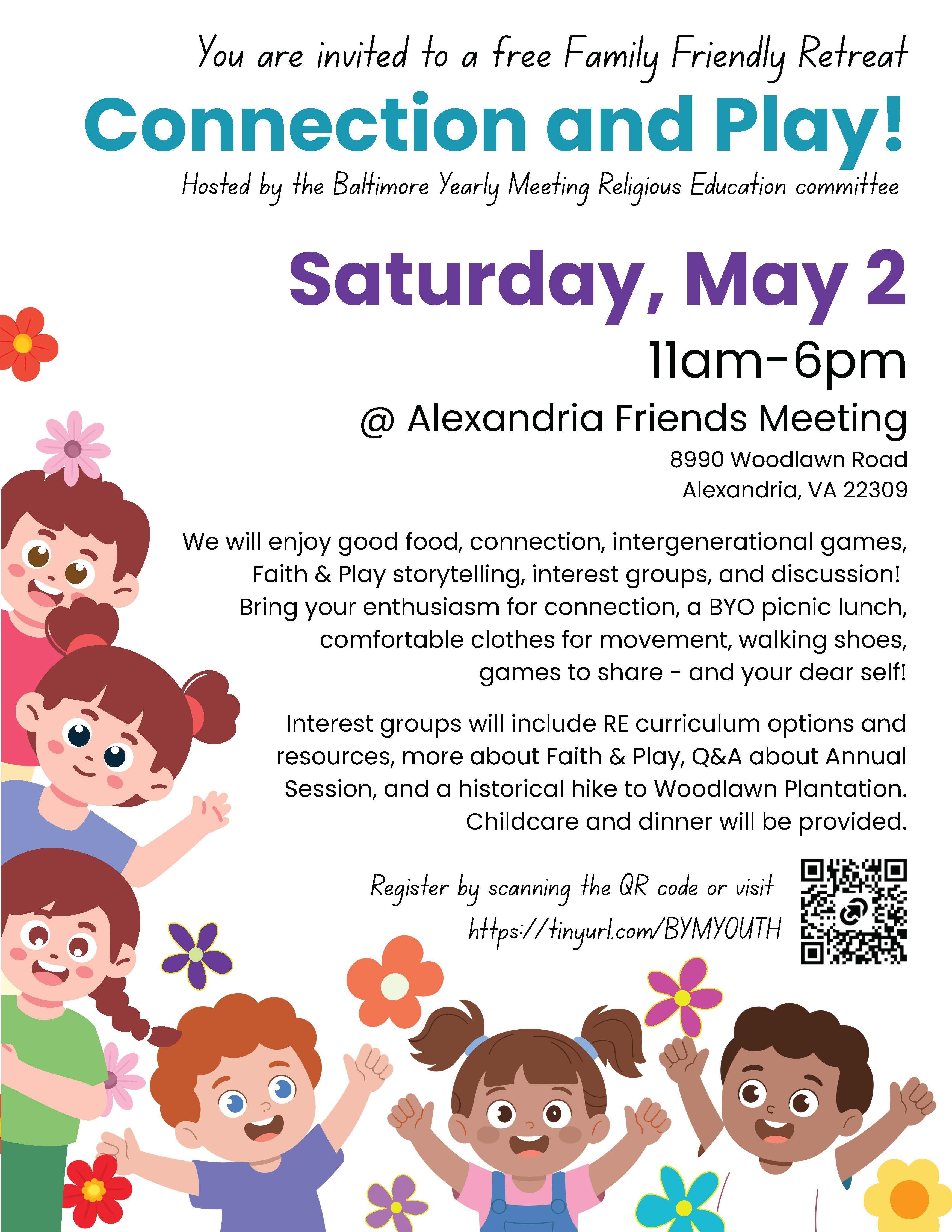 You are invited to a free Family Friendly Retreat

Connection and Play!

Hosted by the Baltimore Yearly Meeting Religious Education committee

Saturday, May 2

11am-6pm

@ Alexandria Friends Meeting

8990 Woodlawn Road
Alexandria, VA 22309

We will enjoy good food, connection, intergenerational games, Faith & Play storytelling, interest groups, and discussion! Bring your enthusiasm for connection, a BYO picnic lunch, comfortable clothes for movement, walking shoes, games to share - and your dear self!

Interest groups will include RE curriculum options and resources, more about Faith & Play, Q&A about Annual Session, and a historical hike to Woodlawn Plantation. Childcare and dinner will be provided.

Register by scanning the QR code or visit
https://tinyurl.com/BYMYOUTH